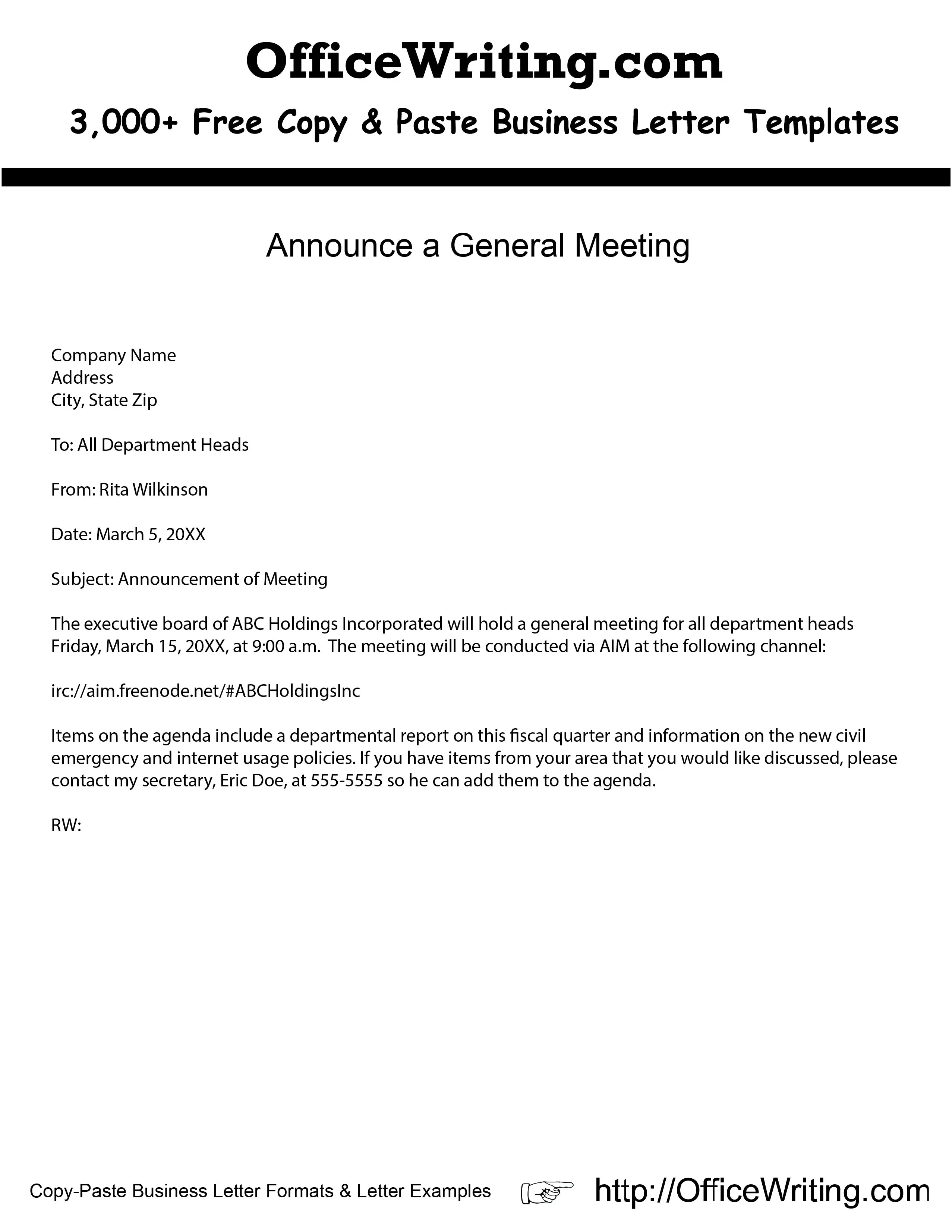 OfficeWriting.com

3,000+ Free Copy & Paste Business Letter Templates

Announce a General Meeting

Company Name
Address
City, State Zip

To: All Department Heads

From: Rita Wilkinson

Date: March 5, 20XX

Subject: Announcement of Meeting

The executive board of ABC Holdings Incorporated will hold a general meeting for all department heads Friday, March 15, 20XX, at 9:00 a.m. The meeting will be conducted via AIM at the following channel:

irc://aim.freenode.net/#ABCHoldingsInc

Items on the agenda include a departmental report on this fiscal quarter and information on the new civil emergency and internet usage policies. If you have items from your area that you would like discussed, please contact my secretary, Eric Doe, at 555-5555 so he can add them to the agenda.

RW:

Copy-Paste Business Letter Formats & Letter Examples http://OfficeWriting.com